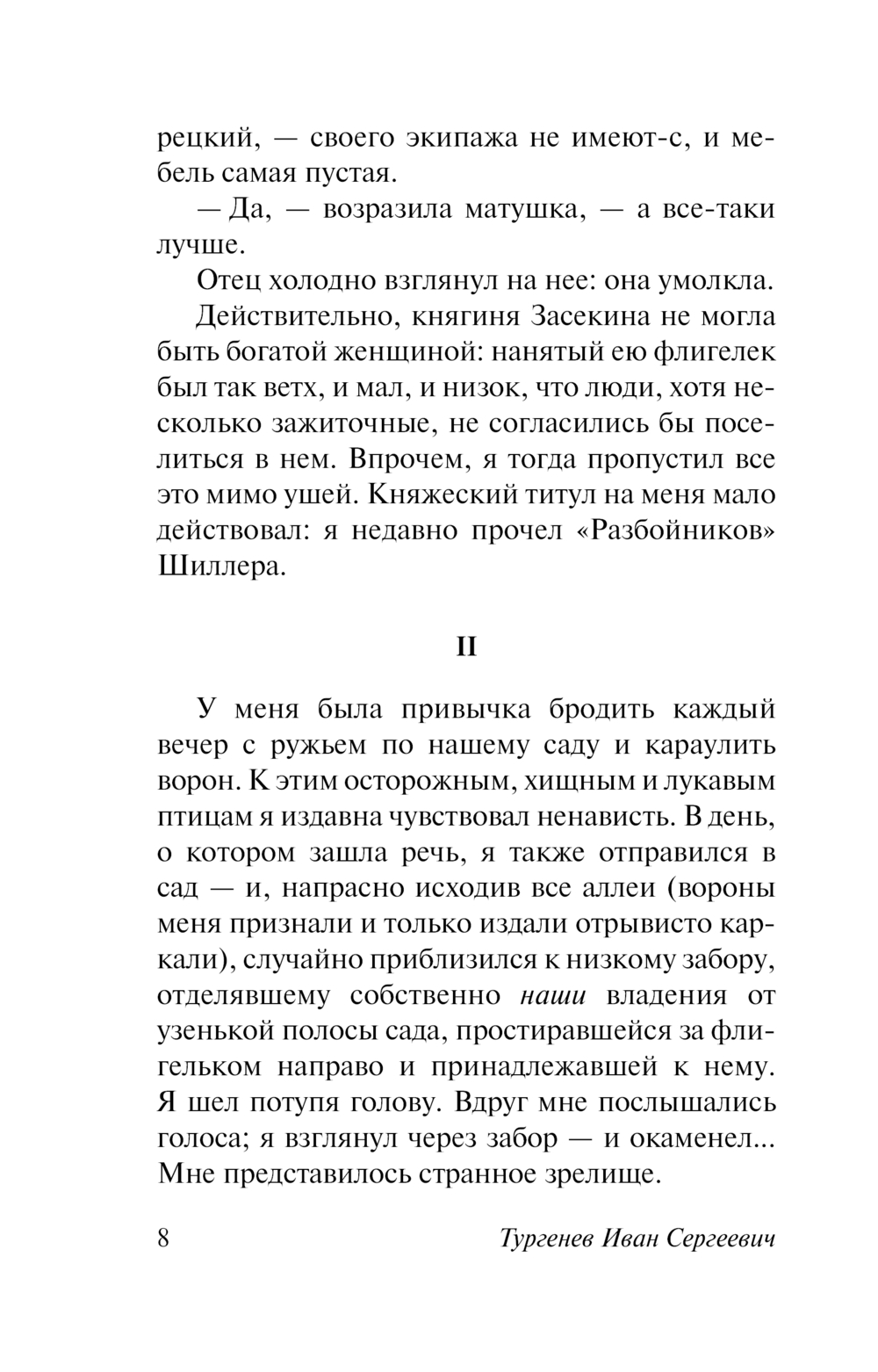 рецкий, — своего экипажа не имеют-с, и мебель самая пустая.

— Да, — возразила матушка, — а все-таки лучше.

Отец холодно взглянул на нее: она умолкла.

Действительно, княгиня Засекина не могла быть богатой женщиной: нанятый ею флигелек был так ветх, и мал, и низок, что люди, хотя несколько зажиточные, не согласились бы поселиться в нем. Впрочем, я тогда пропустил все это мимо ушей. Княжеский титул на меня мало действовал: я недавно прочел «Разбойников» Шиллера.

II

У меня была привычка бродить каждый вечер с ружьем по нашему саду и караулить ворон. К этим осторожным, хищным и лукавым птицам я издавна чувствовал ненависть. В день, о котором зашла речь, я также отправился в сад — и, напрасно исходив все аллеи (вороны меня признали и только издали отрывисто каркали), случайно приблизился к низкому забору, отделявшему собственно наши владения от узенькой полосы сада, простиравшейся за флигельком направо и принадлежавшей к нему. Я шел потупя голову. Вдруг мне послышались голоса; я взглянул через забор — и окаменел... Мне представилось странное зрелище.

8 Тургенев Иван Сергеевич